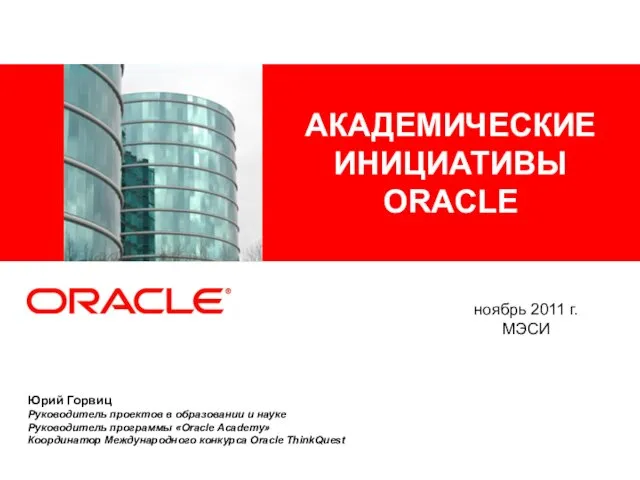 АКАДЕМИЧЕСКИЕ ИНИЦИАТИВЫ ORACLE

ORACLE®

ноябрь 2011 г.
МЭСИ

Юрий Горвиц
Руководитель проектов в образовании и науке
Руководитель программы «Oracle Academy»
Координатор Международного конкурса Oracle ThinkQuest